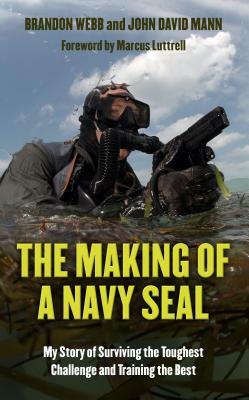 BRANDON WEBB and JOHN DAVID MANN

Foreword by Marcus Luttrell

THE MAKING OF A NAVY SEAL

My Story of Surviving the Toughest Challenge and Training the Best